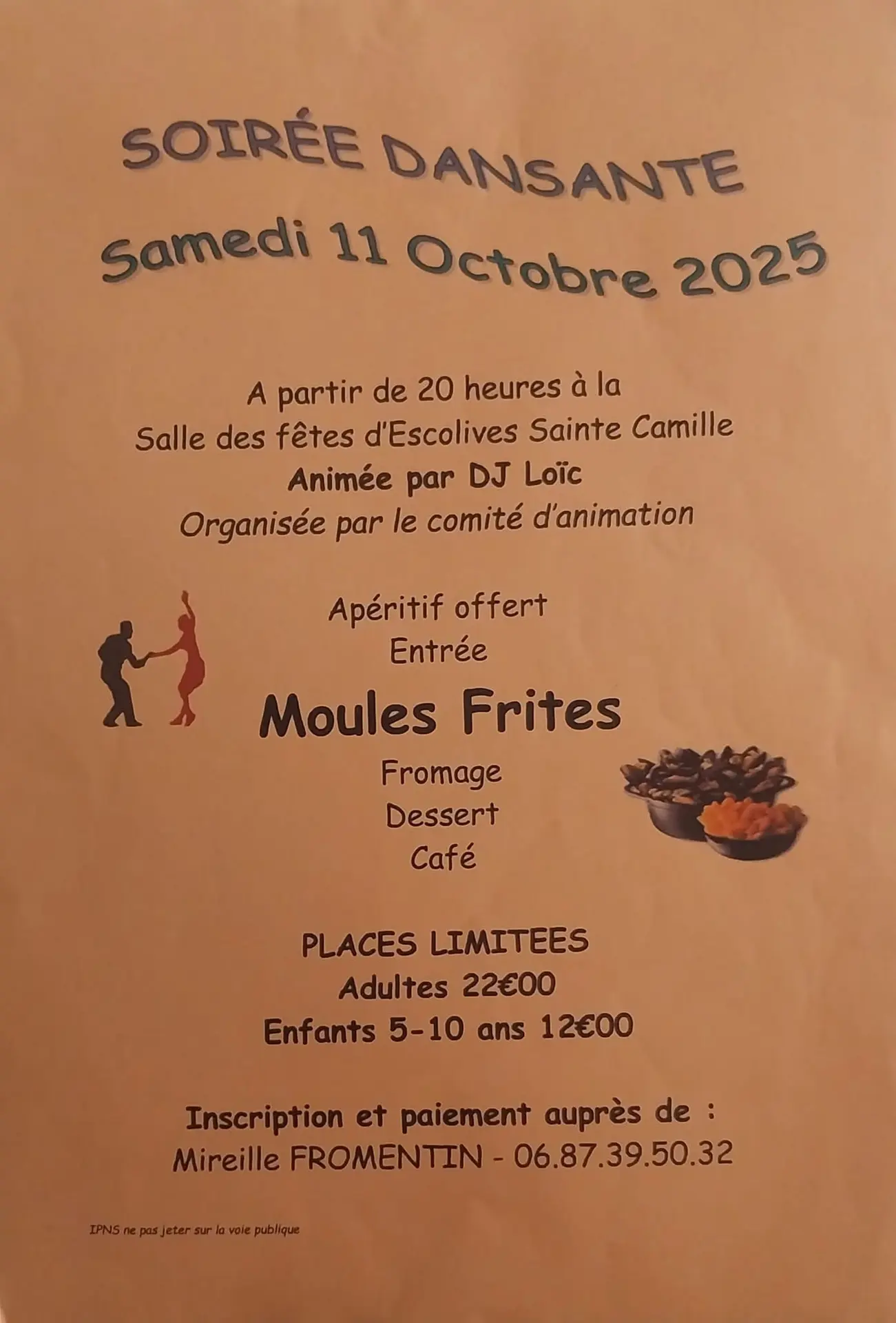 SOIRÉE DANSANTE
Samedi 11 Octobre 2025

A partir de 20 heures à la
Salle des fêtes d'Escolives Sainte Camille
Animée par DJ Loïc
Organisée par le comité d'animation

Apéritif offert
Entrée
Moules Frites
Fromage
Dessert
Café

PLACES LIMITEES
Adultes 22€00
Enfants 5-10 ans 12€00

Inscription et paiement auprès de :
Mireille FROMENTIN - 06.87.39.50.32

IPNS ne pas jeter sur la voie publique